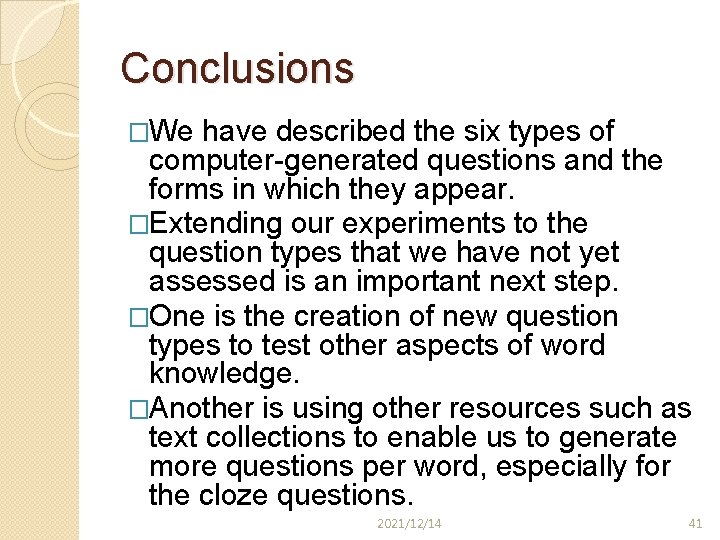 Conclusions

□We have described the six types of computer-generated questions and the forms in which they appear.

□Extending our experiments to the question types that we have not yet assessed is an important next step.

□One is the creation of new question types to test other aspects of word knowledge.

□Another is using other resources such as text collections to enable us to generate more questions per word, especially for the cloze questions.

2021/12/14

41